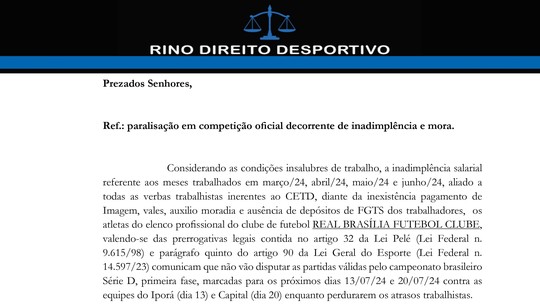 RINO DIREITO DESPORTIVO

Prezados Senhores,

Ref.: paralisação em competição oficial decorrente de inadimplência e mora.

Considerando as condições insalubres de trabalho, a inadimplência salarial referente aos meses trabalhados em março/24, abril/24, maio/24 e junho/24, aliado a todas as verbas trabalhistas inerentes ao CETD, diante da inexistência pagamento de Imagem, vales, auxilio moradia e ausência de depósitos de FGTS dos trabalhadores, os atletas do elenco profissional do clube de futebol REAL BRASÍLIA FUTEBOL CLUBE, valendo-se das prerrogativas legais contida no artigo 32 da Lei Pelé (Lei Federal n. 9.615/98) e parágrafo quinto do artigo 90 da Lei Geral do Esporte (Lei Federal n. 14.597/23) comunicam que não vão disputar as partidas válidas pelo campeonato brasileiro Série D, primeira fase, marcadas para os próximos dias 13/07/24 e 20/07/24 contra as equipes do Iporá (dia 13) e Capital (dia 20) enquanto perdurarem os atrasos trabalhistas.